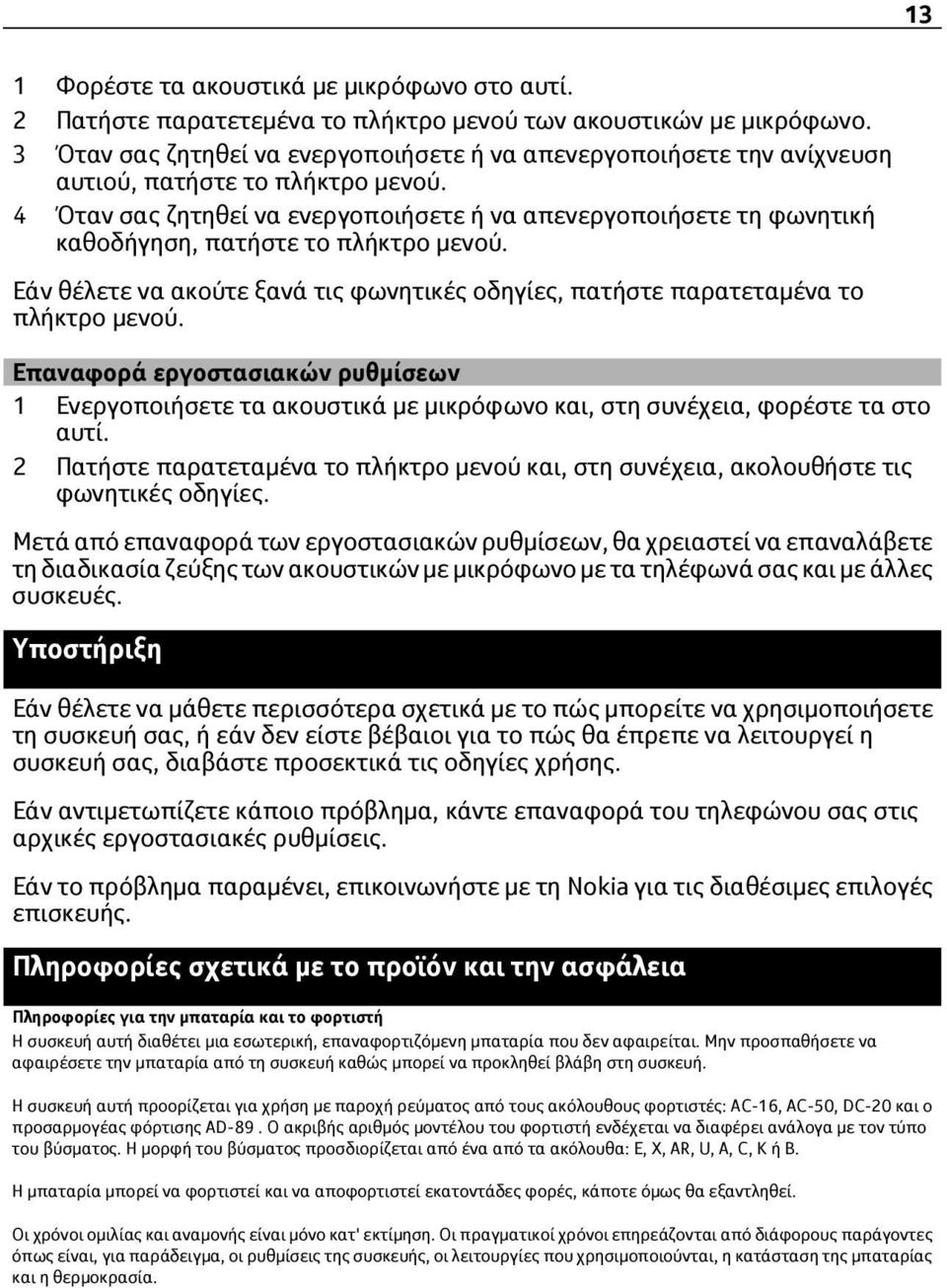 13

1 Φορέστε τα ακουστικά με μικρόφωνο στο αυτί.
2 Πατήστε παρατετεμένα το πλήκτρο μενού των ακουστικών με μικρόφωνο.
3 Όταν σας ζητηθεί να ενεργοποιήσετε ή να απενεργοποιήσετε την ανίχνευση αυτιού, πατήστε το πλήκτρο μενού.
4 Όταν σας ζητηθεί να ενεργοποιήσετε ή να απενεργοποιήσετε τη φωνητική καθοδήγηση, πατήστε το πλήκτρο μενού.

Εάν θέλετε να ακούτε ξανά τις φωνητικές οδηγίες, πατήστε παρατεταμένα το πλήκτρο μενού.

Επαναφορά εργοστασιακών ρυθμίσεων

1 Ενεργοποιήσετε τα ακουστικά με μικρόφωνο και, στη συνέχεια, φορέστε τα στο αυτί.
2 Πατήστε παρατεταμένα το πλήκτρο μενού και, στη συνέχεια, ακολουθήστε τις φωνητικές οδηγίες.

Μετά από επαναφορά των εργοστασιακών ρυθμίσεων, θα χρειαστεί να επαναλάβετε τη διαδικασία ζεύξης των ακουστικών με μικρόφωνο με τα τηλέφωνά σας και με άλλες συσκευές.

Υποστήριξη

Εάν θέλετε να μάθετε περισσότερα σχετικά με το πώς μπορείτε να χρησιμοποιήσετε τη συσκευή σας, ή εάν δεν είστε βέβαιοι για το πώς θα έπρεπε να λειτουργεί η συσκευή σας, διαβάστε προσεκτικά τις οδηγίες χρήσης.

Εάν αντιμετωπίζετε κάποιο πρόβλημα, κάντε επαναφορά του τηλεφώνου σας στις αρχικές εργοστασιακές ρυθμίσεις.

Εάν το πρόβλημα παραμένει, επικοινωνήστε με τη Nokia για τις διαθέσιμες επιλογές επισκευής.

Πληροφορίες σχετικά με το προϊόν και την ασφάλεια

Πληροφορίες για την μπαταρία και το φορτιστή

Η συσκευή αυτή διαθέτει μια εσωτερική, επαναφορτιζόμενη μπαταρία που δεν αφαιρείται. Μην προσπαθήσετε να αφαιρέσετε την μπαταρία από τη συσκευή καθώς μπορεί να προκληθεί βλάβη στη συσκευή.

Η συσκευή αυτή προορίζεται για χρήση με παροχή ρεύματος από τους ακόλουθους φορτιστές: AC-16, AC-50, DC-20 και ο προσαρμογέας φόρτισης AD-89 . Ο ακριβής αριθμός μοντέλου του φορτιστή ενδέχεται να διαφέρει ανάλογα με τον τύπο του βύσματος. Η μορφή του βύσματος προσδιορίζεται από ένα από τα ακόλουθα: E, X, AR, U, A, C, K ή B.

Η μπαταρία μπορεί να φορτιστεί και να αποφορτιστεί εκατοντάδες φορές, κάποτε όμως θα εξαντληθεί.

Οι χρόνοι ομιλίας και αναμονής είναι μόνο κατ' εκτίμηση. Οι πραγματικοί χρόνοι επηρεάζονται από διάφορους παράγοντες όπως είναι, για παράδειγμα, οι ρυθμίσεις της συσκευής, οι λειτουργίες που χρησιμοποιούνται, η κατάσταση της μπαταρίας και η θερμοκρασία.